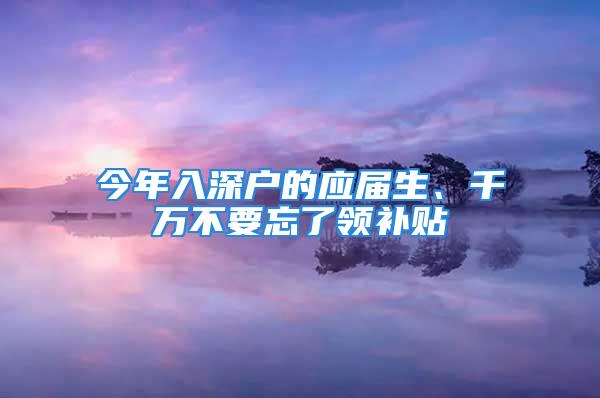 今年入深户的应届生、千万不要忘了领补贴